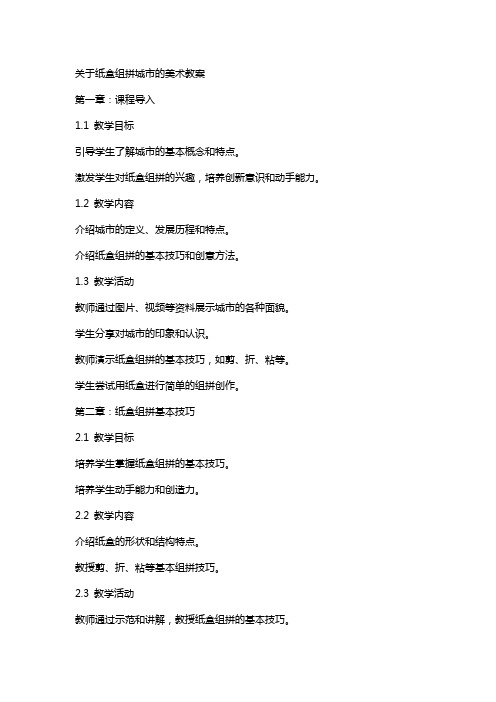 关于纸盒组拼城市的美术教案

第一章：课程导入

1.1 教学目标

引导学生了解城市的基本概念和特点。

激发学生对纸盒组拼的兴趣，培养创新意识和动手能力。

1.2 教学内容

介绍城市的定义、发展历程和特点。

介绍纸盒组拼的基本技巧和创意方法。

1.3 教学活动

教师通过图片、视频等资料展示城市的各种面貌。

学生分享对城市的印象和认识。

教师演示纸盒组拼的基本技巧，如剪、折、粘等。

学生尝试用纸盒进行简单的组拼创作。

第二章：纸盒组拼基本技巧

2.1 教学目标

培养学生掌握纸盒组拼的基本技巧。

培养学生动手能力和创造力。

2.2 教学内容

介绍纸盒的形状和结构特点。

教授剪、折、粘等基本组拼技巧。

2.3 教学活动

教师通过示范和讲解，教授纸盒组拼的基本技巧。